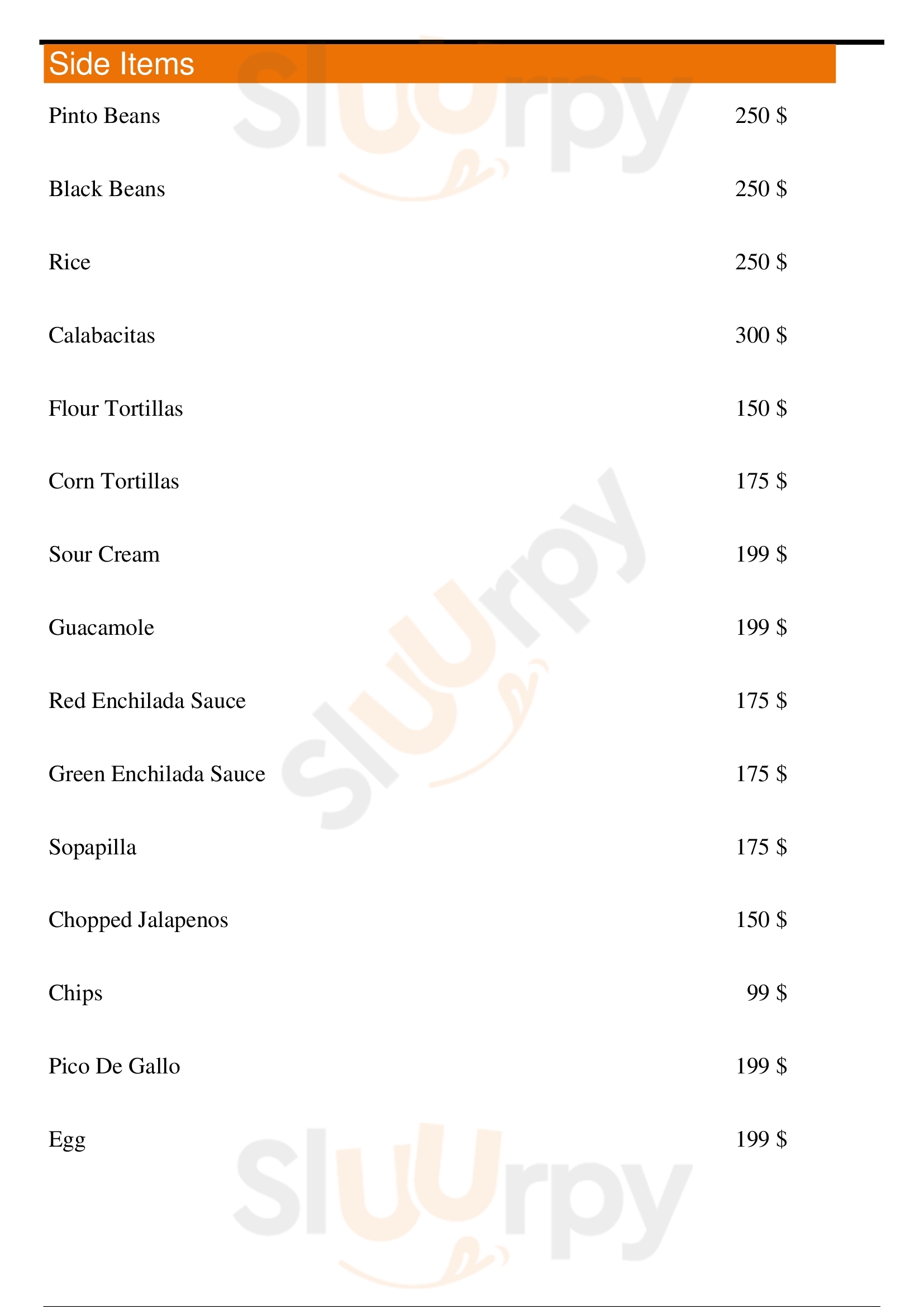 Side Items

Pinto Beans 250 $

Black Beans 250 $

Rice 250 $

Calabacitas 300 $

Flour Tortillas 150 $

Corn Tortillas 175 $

Sour Cream 199 $

Guacamole 199 $

Red Enchilada Sauce 175 $

Green Enchilada Sauce 175 $

Sopapilla 175 $

Chopped Jalapenos 150 $

Chips 99 $

Pico De Gallo 199 $

Egg 199 $

Sluurpy